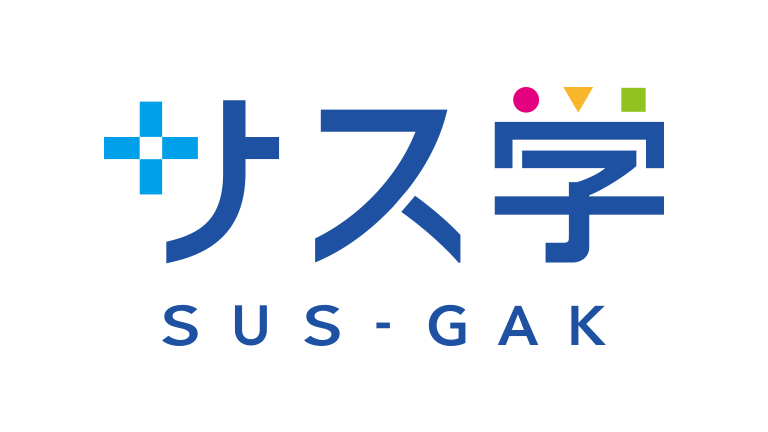 サス学
SUS-GAK